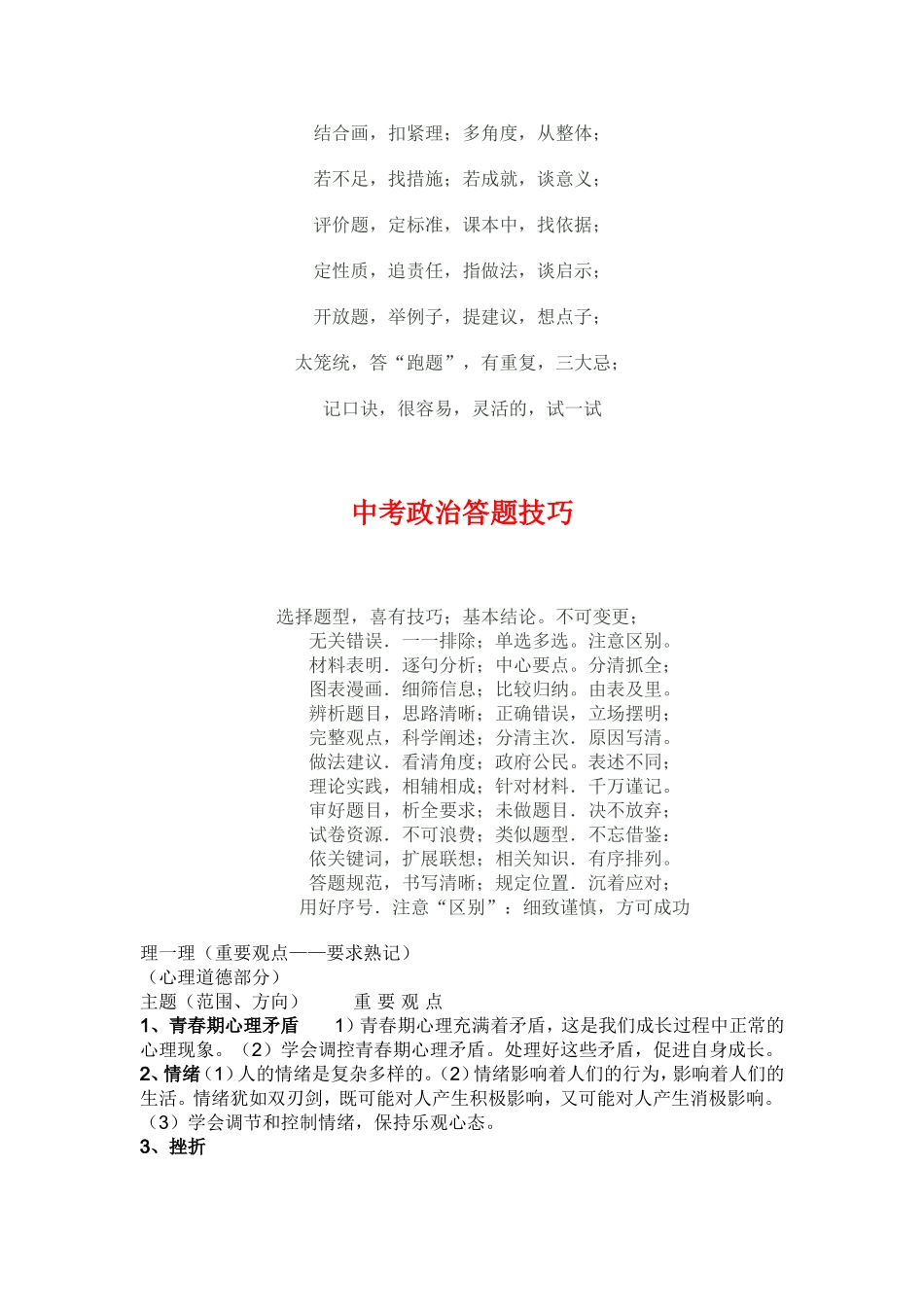 结合画，扣紧理；多角度，从整体；

若不足，找措施；若成就，谈意义；

评价题，定标准，课本中，找依据；

定性质，追责任，指做法，谈启示；

开放题，举例子，提建议，想点子；

太笼统，答“跑题”，有重复，三大忌；

记口诀，很容易，灵活的，试一试

中考政治答题技巧

选择题型，喜有技巧；基本结论。不可变更；
无关错误．一一排除；单选多选。注意区别。
材料表明．逐句分析；中心要点。分清抓全；
图表漫画．细筛信息；比较归纳。由表及里。
辨析题目，思路清晰；正确错误，立场摆明；
完整观点，科学阐述；分清主次．原因写清。
做法建议．看清角度；政府公民。表述不同；
理论实践，相辅相成；针对材料．千万谨记。
审好题目，析全要求；未做题目．决不放弃；
试卷资源．不可浪费；类似题型．不忘借鉴；
依关键词，扩展联想；相关知识．有序排列。
答题规范，书写清晰；规定位置．沉着应对；
用好序号．注意“区别”：细致谨慎，方可成功

理一理（重要观点——要求熟记）
（心理道德部分）
主题（范围、方向）　　重 要 观 点
1、青春期心理矛盾　1）青春期心理充满着矛盾，这是我们成长过程中正常的心理现象。（2）学会调控青春期心理矛盾。处理好这些矛盾，促进自身成长。
2、情绪（1）人的情绪是复杂多样的。（2）情绪影响着人们的行为，影响着人们的生活。情绪犹如双刃剑，既可能对人产生积极影响，又可能对人产生消极影响。（3）学会调节和控制情绪，保持乐观心态。
3、挫折